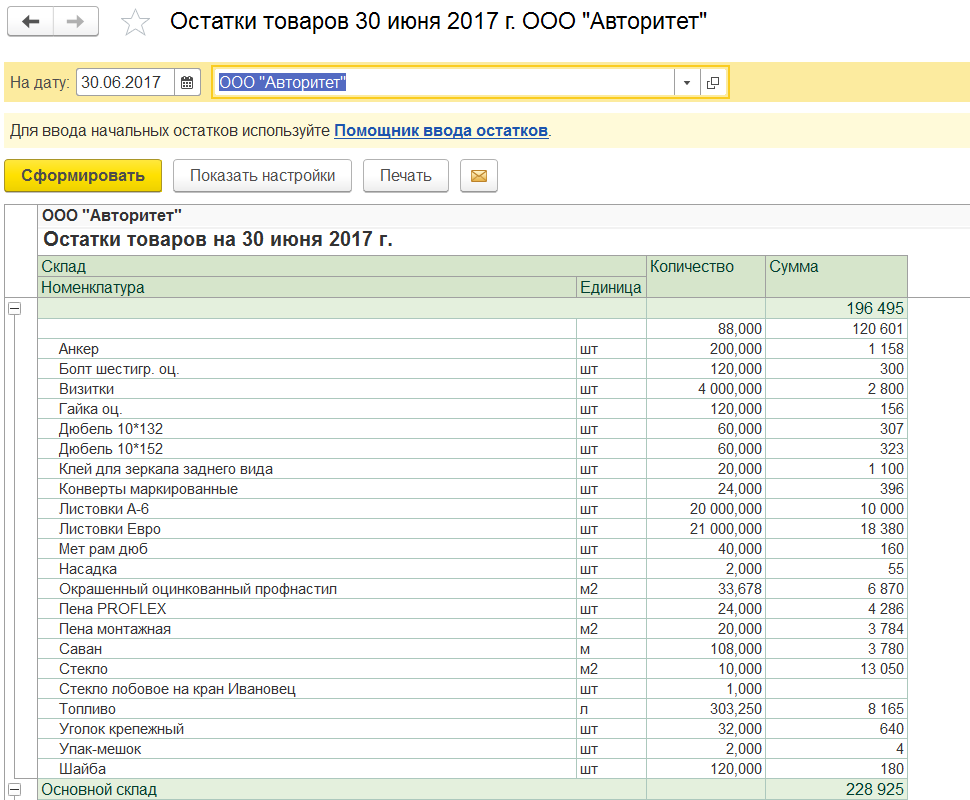 Остатки товаров 30 июня 2017 г. ООО "Авторитет"

На дату: 30.06.2017 ООО "Авторитет"

Для ввода начальных остатков используйте Помощник ввода остатков.

Сформировать Показать настройки Печать

ООО "Авторитет"
Остатки товаров на 30 июня 2017 г.

| Склад | | Количество | Сумма |
|---|---|---|---|
| Номенклатура | Единица | | |
| | | | 196 495 |
| | | 88,000 | 120 601 |
| Анкер | шт | 200,000 | 1 158 |
| Болт шестигр. оц. | шт | 120,000 | 300 |
| Визитки | шт | 4 000,000 | 2 800 |
| Гайка оц. | шт | 120,000 | 156 |
| Дюбель 10*132 | шт | 60,000 | 307 |
| Дюбель 10*152 | шт | 60,000 | 323 |
| Клей для зеркала заднего вида | шт | 20,000 | 1 100 |
| Конверты маркированные | шт | 24,000 | 396 |
| Листовки А-6 | шт | 20 000,000 | 10 000 |
| Листовки Евро | шт | 21 000,000 | 18 380 |
| Мет рам дюб | шт | 40,000 | 160 |
| Насадка | шт | 2,000 | 55 |
| Окрашенный оцинкованный профнастил | м2 | 33,678 | 6 870 |
| Пена PROFLEX | шт | 24,000 | 4 286 |
| Пена монтажная | м2 | 20,000 | 3 784 |
| Саван | м | 108,000 | 3 780 |
| Стекло | м2 | 10,000 | 13 050 |
| Стекло лобовое на кран Ивановец | шт | 1,000 | |
| Топливо | л | 303,250 | 8 165 |
| Уголок крепежный | шт | 32,000 | 640 |
| Упак-мешок | шт | 2,000 | 4 |
| Шайба | шт | 120,000 | 180 |
| Основной склад | | | 228 925 |